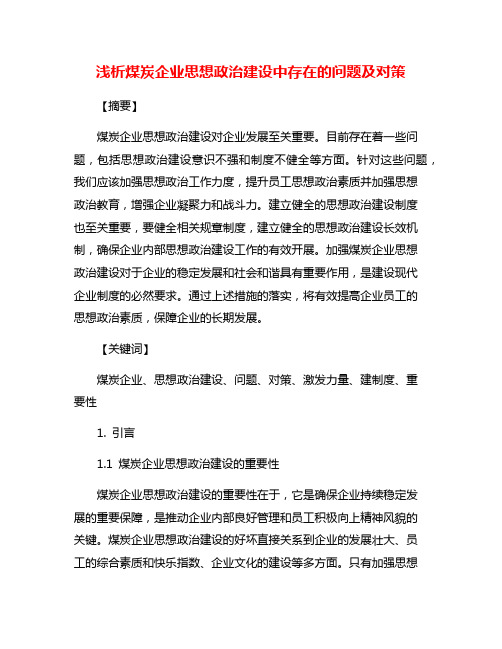 浅析煤炭企业思想政治建设中存在的问题及对策

【摘要】

煤炭企业思想政治建设对企业发展至关重要。目前存在着一些问题，包括思想政治建设意识不强和制度不健全等方面。针对这些问题，我们应该加强思想政治工作力度，提升员工思想政治素质并加强思想政治教育，增强企业凝聚力和战斗力。建立健全的思想政治建设制度也至关重要，要健全相关规章制度，建立健全的思想政治建设长效机制，确保企业内部思想政治建设工作的有效开展。加强煤炭企业思想政治建设对于企业的稳定发展和社会和谐具有重要作用，是建设现代企业制度的必然要求。通过上述措施的落实，将有效提高企业员工的思想政治素质，保障企业的长期发展。

【关键词】

煤炭企业、思想政治建设、问题、对策、激发力量、建制度、重要性

1. 引言

1.1 煤炭企业思想政治建设的重要性

煤炭企业思想政治建设的重要性在于，它是确保企业持续稳定发展的重要保障，是推动企业内部良好管理和员工积极向上精神风貌的关键。煤炭企业思想政治建设的好坏直接关系到企业的发展壮大、员工的综合素质和快乐指数、企业文化的建设等多方面。只有加强思想